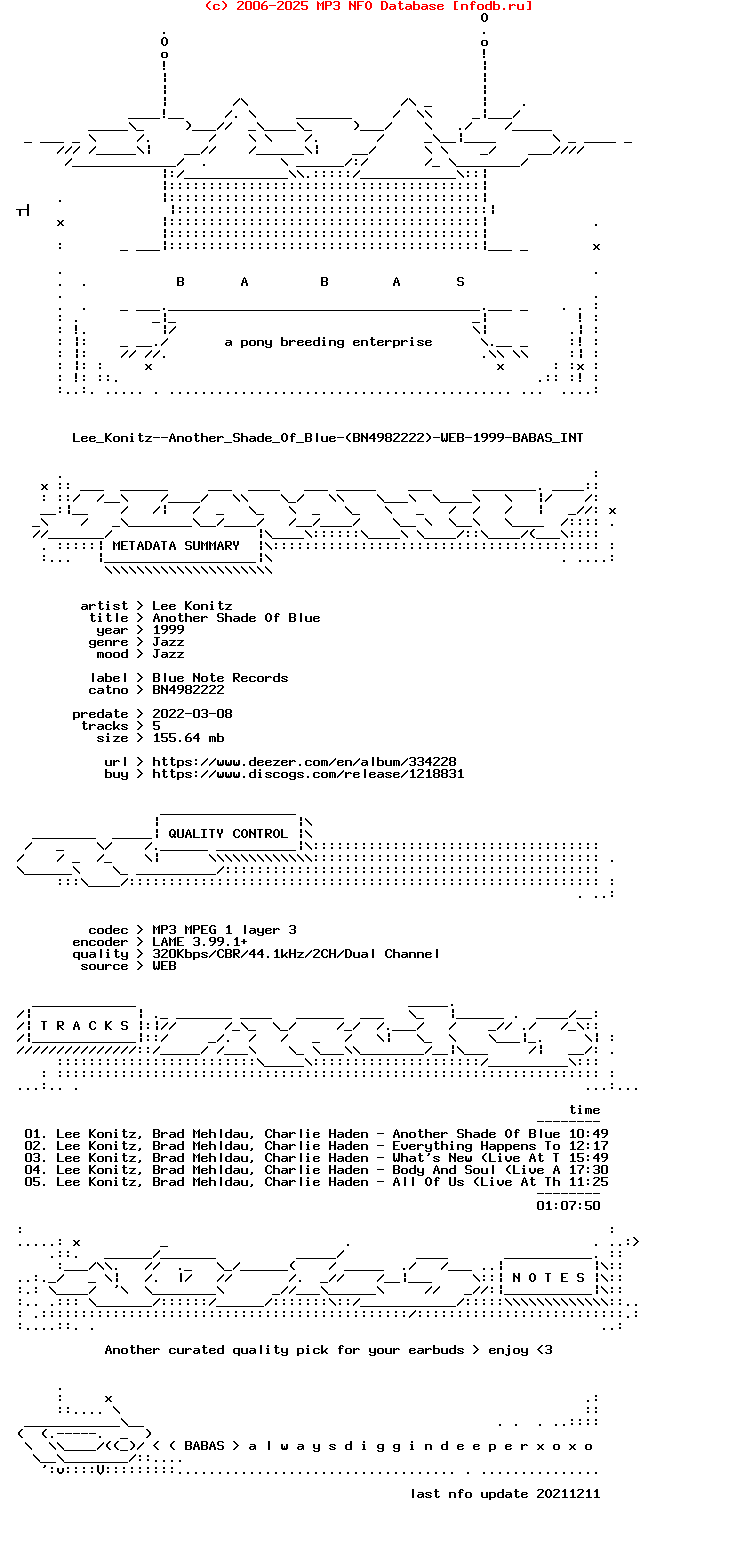 (c) 2006-2025 MP3 NFO Database [nfodb.ru]

B A B A S

a pony breeding enterprise

Lee_Konitz--Another_Shade_Of_Blue-(BN4982222)-WEB-1999-BABAS_INT

METADATA SUMMARY

artist > Lee Konitz
title > Another Shade Of Blue
year > 1999
genre > Jazz
mood > Jazz

label > Blue Note Records
catno > BN4982222

predate > 2022-03-08
tracks > 5
size > 155.64 mb

url > https://www.deezer.com/en/album/334228
buy > https://www.discogs.com/release/1218831

QUALITY CONTROL

codec > MP3 MPEG 1 layer 3
encoder > LAME 3.99.1+
quality > 320Kbps/CBR/44.1kHz/2CH/Dual Channel
source > WEB

T R A C K S

time

01. Lee Konitz, Brad Mehldau, Charlie Haden - Another Shade Of Blue 10:49
02. Lee Konitz, Brad Mehldau, Charlie Haden - Everything Happens To 12:17
03. Lee Konitz, Brad Mehldau, Charlie Haden - What's New (Live At T 15:49
04. Lee Konitz, Brad Mehldau, Charlie Haden - Body And Soul (Live A 17:30
05. Lee Konitz, Brad Mehldau, Charlie Haden - All Of Us (Live At Th 11:25

01:07:50

N O T E S

Another curated quality pick for your earbuds > enjoy <3

< < BABAS > a l w a y s d i g g i n d e e p e r x o x o

last nfo update 20211211